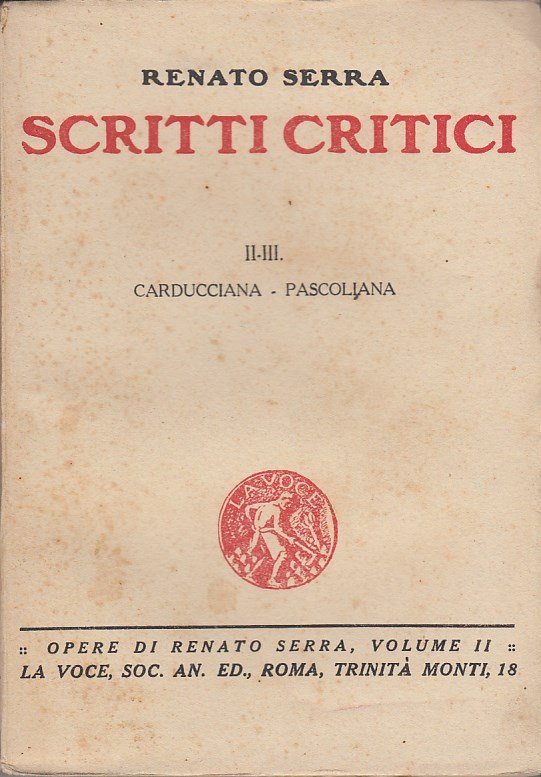 RENATO SERRA

SCRITTI CRITICI

II-III.

CARDUCCIANA - PASCOLIANA

LA VOCE

:: OPERE DI RENATO SERRA, VOLUME II ::
LA VOCE, SOC. AN. ED., ROMA, TRINITÀ MONTI, 18